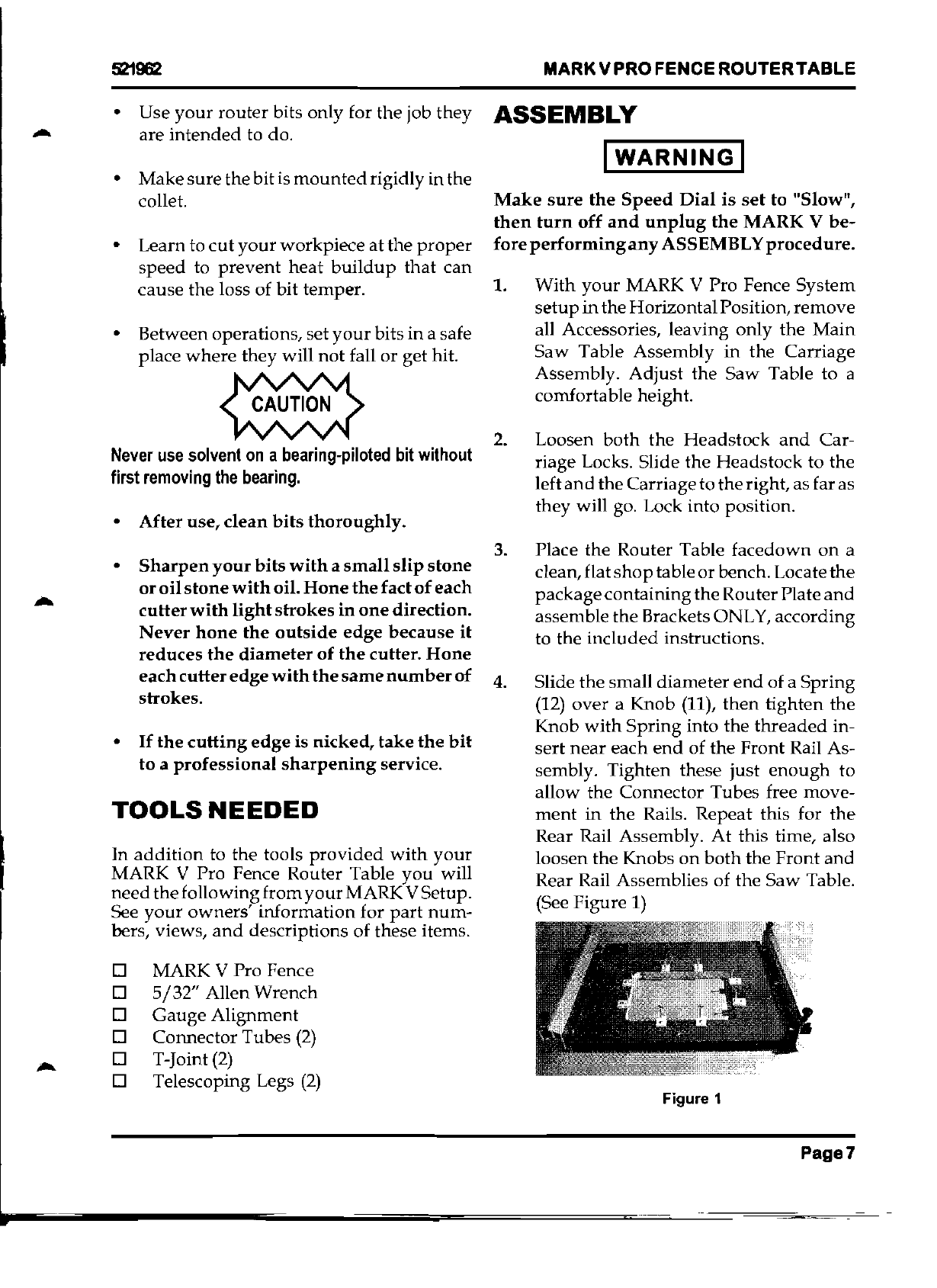 521962

MARK V PRO FENCE ROUTER TABLE

• Use your router bits only for the job they are intended to do.

• Make sure the bit is mounted rigidly in the collet.

• Learn to cut your workpiece at the proper speed to prevent heat buildup that can cause the loss of bit temper.

• Between operations, set your bits in a safe place where they will not fall or get hit.

CAUTION

Never use solvent on a bearing-piloted bit without first removing the bearing.

• After use, clean bits thoroughly.

• Sharpen your bits with a small slip stone or oil stone with oil. Hone the fact of each cutter with light strokes in one direction. Never hone the outside edge because it reduces the diameter of the cutter. Hone each cutter edge with the same number of strokes.

• If the cutting edge is nicked, take the bit to a professional sharpening service.

TOOLS NEEDED

In addition to the tools provided with your MARK V Pro Fence Router Table you will need the following from your MARK V Setup. See your owners' information for part numbers, views, and descriptions of these items.

☐ MARK V Pro Fence
☐ 5/32" Allen Wrench
☐ Gauge Alignment
☐ Connector Tubes (2)
☐ T-Joint (2)
☐ Telescoping Legs (2)

ASSEMBLY

WARNING

Make sure the Speed Dial is set to "Slow", then turn off and unplug the MARK V before performing any ASSEMBLY procedure.

1. With your MARK V Pro Fence System setup in the Horizontal Position, remove all Accessories, leaving only the Main Saw Table Assembly in the Carriage Assembly. Adjust the Saw Table to a comfortable height.

2. Loosen both the Headstock and Carriage Locks. Slide the Headstock to the left and the Carriage to the right, as far as they will go. Lock into position.

3. Place the Router Table facedown on a clean, flat shop table or bench. Locate the package containing the Router Plate and assemble the Brackets ONLY, according to the included instructions.

4. Slide the small diameter end of a Spring (12) over a Knob (11), then tighten the Knob with Spring into the threaded insert near each end of the Front Rail Assembly. Tighten these just enough to allow the Connector Tubes free movement in the Rails. Repeat this for the Rear Rail Assembly. At this time, also loosen the Knobs on both the Front and Rear Rail Assemblies of the Saw Table. (See Figure 1)

Figure 1

Page 7